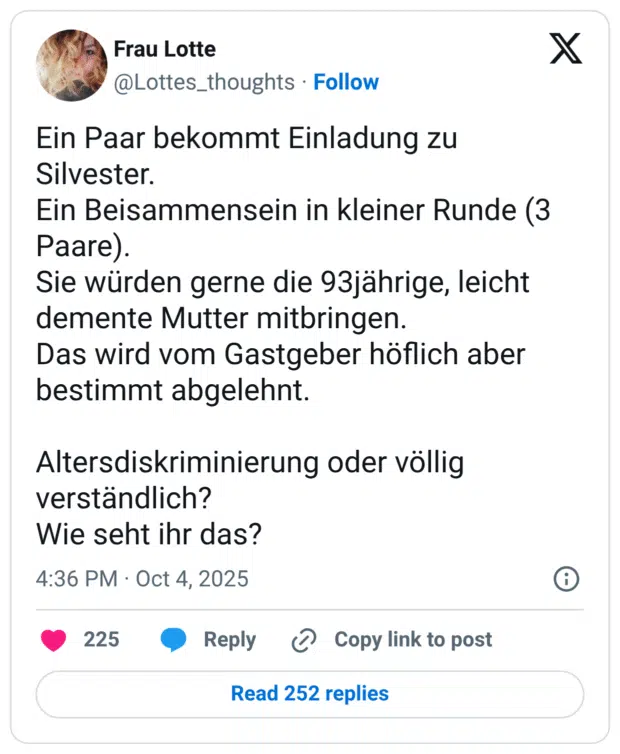 Frau Lotte
@Lottes_thoughts · Follow

Ein Paar bekommt Einladung zu Silvester.
Ein Beisammensein in kleiner Runde (3 Paare).
Sie würden gerne die 93jährige, leicht demente Mutter mitbringen.
Das wird vom Gastgeber höflich aber bestimmt abgelehnt.

Altersdiskriminierung oder völlig verständlich?
Wie seht ihr das?

4:36 PM · Oct 4, 2025

225 Reply Copy link to post

Read 252 replies